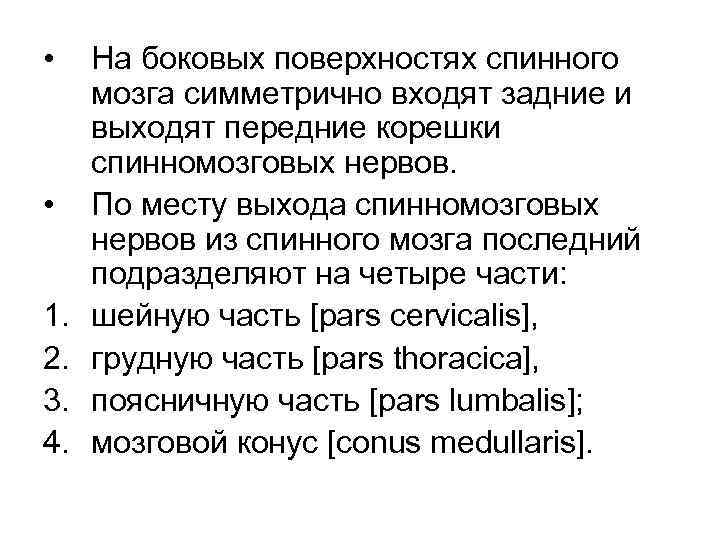 • На боковых поверхностях спинного мозга симметрично входят задние и выходят передние корешки спинномозговых нервов.

• По месту выхода спинномозговых нервов из спинного мозга последний подразделяют на четыре части:

1. шейную часть [pars cervicalis],
2. грудную часть [pars thoracica],
3. поясничную часть [pars lumbalis];
4. мозговой конус [conus medullaris].